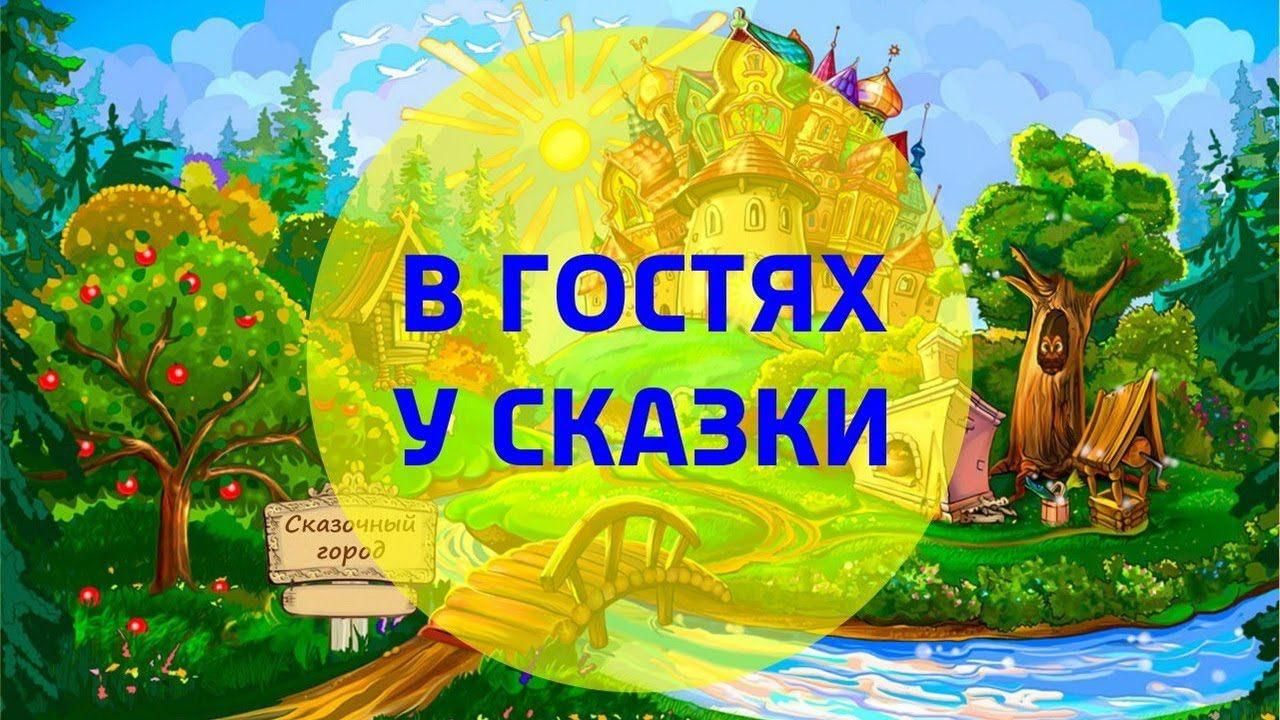 В ГОСТЯХ
У СКАЗКИ

Сказочный город